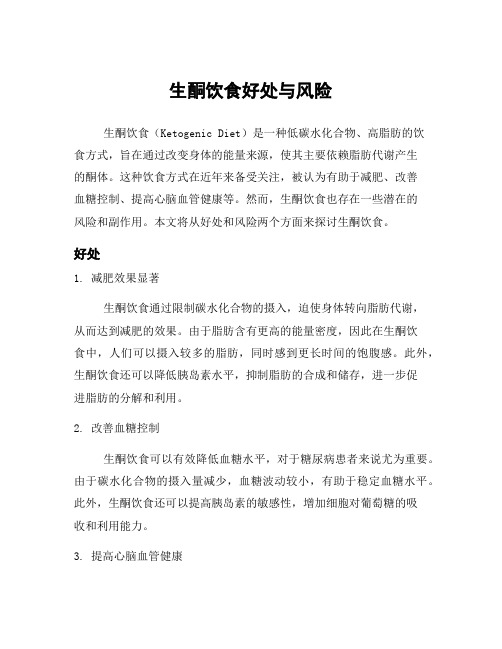 生酮饮食好处与风险

生酮饮食（Ketogenic Diet）是一种低碳水化合物、高脂肪的饮食方式，旨在通过改变身体的能量来源，使其主要依赖脂肪代谢产生的酮体。这种饮食方式在近年来备受关注，被认为有助于减肥、改善血糖控制、提高心脑血管健康等。然而，生酮饮食也存在一些潜在的风险和副作用。本文将从好处和风险两个方面来探讨生酮饮食。

好处

1. 减肥效果显著

生酮饮食通过限制碳水化合物的摄入，迫使身体转向脂肪代谢，从而达到减肥的效果。由于脂肪含有更高的能量密度，因此在生酮饮食中，人们可以摄入较多的脂肪，同时感到更长时间的饱腹感。此外，生酮饮食还可以降低胰岛素水平，抑制脂肪的合成和储存，进一步促进脂肪的分解和利用。

2. 改善血糖控制

生酮饮食可以有效降低血糖水平，对于糖尿病患者来说尤为重要。由于碳水化合物的摄入量减少，血糖波动较小，有助于稳定血糖水平。此外，生酮饮食还可以提高胰岛素的敏感性，增加细胞对葡萄糖的吸收和利用能力。

3. 提高心脑血管健康